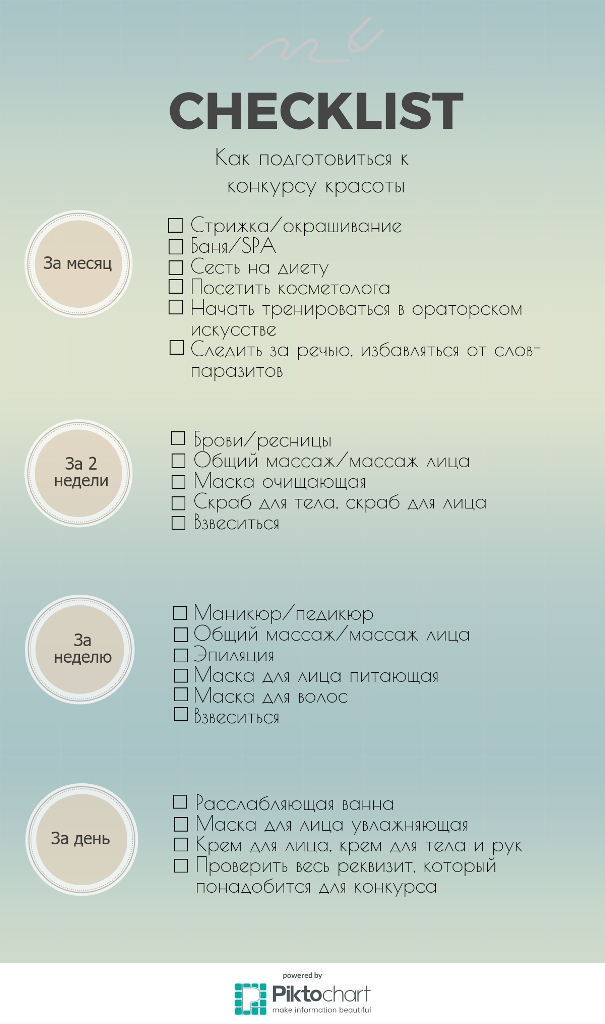 CHECKLIST

Как подготовиться к конкурсу красоты

За месяц

☐ Стрижка/окрашивание
☐ Баня/SPA
☐ Сесть на диету
☐ Посетить косметолога
☐ Начать тренироваться в ораторском искусстве
☐ Следить за речью, избавляться от слов-паразитов

За 2 недели

☐ Брови/ресницы
☐ Общий массаж/массаж лица
☐ Маска очищающая
☐ Скраб для тела, скраб для лица
☐ Взвеситься

За неделю

☐ Маникюр/педикюр
☐ Общий массаж/массаж лица
☐ Эпиляция
☐ Маска для лица питающая
☐ Маска для волос
☐ Взвеситься

За день

☐ Расслабляющая ванна
☐ Маска для лица увлажняющая
☐ Крем для лица, крем для тела и рук
☐ Проверить весь реквизит, который понадобится для конкурса

powered by
Piktochart
make information beautiful